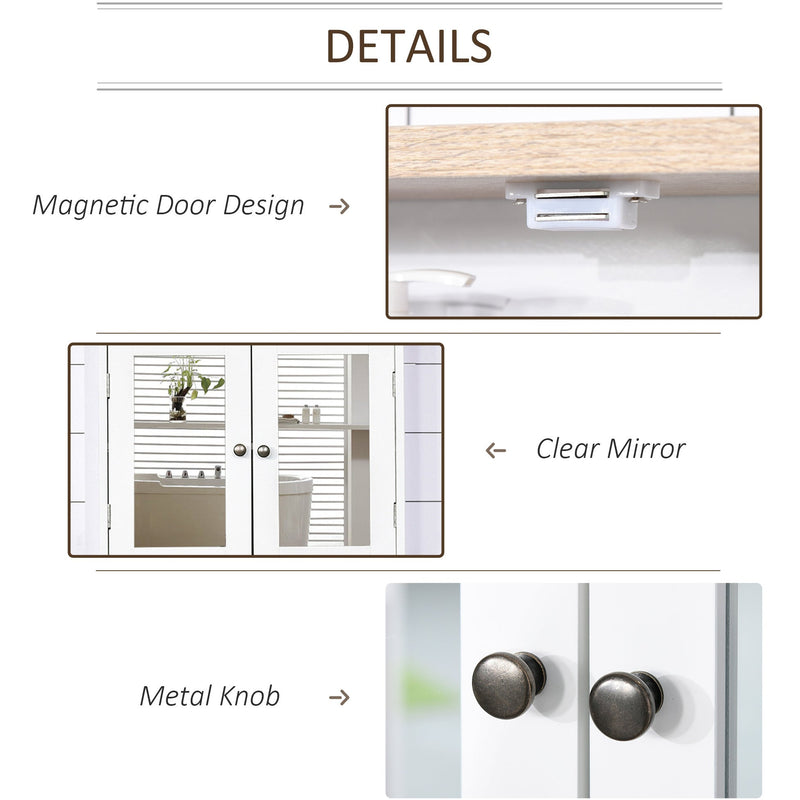 DETAILS

Magnetic Door Design →

← Clear Mirror

Metal Knob →